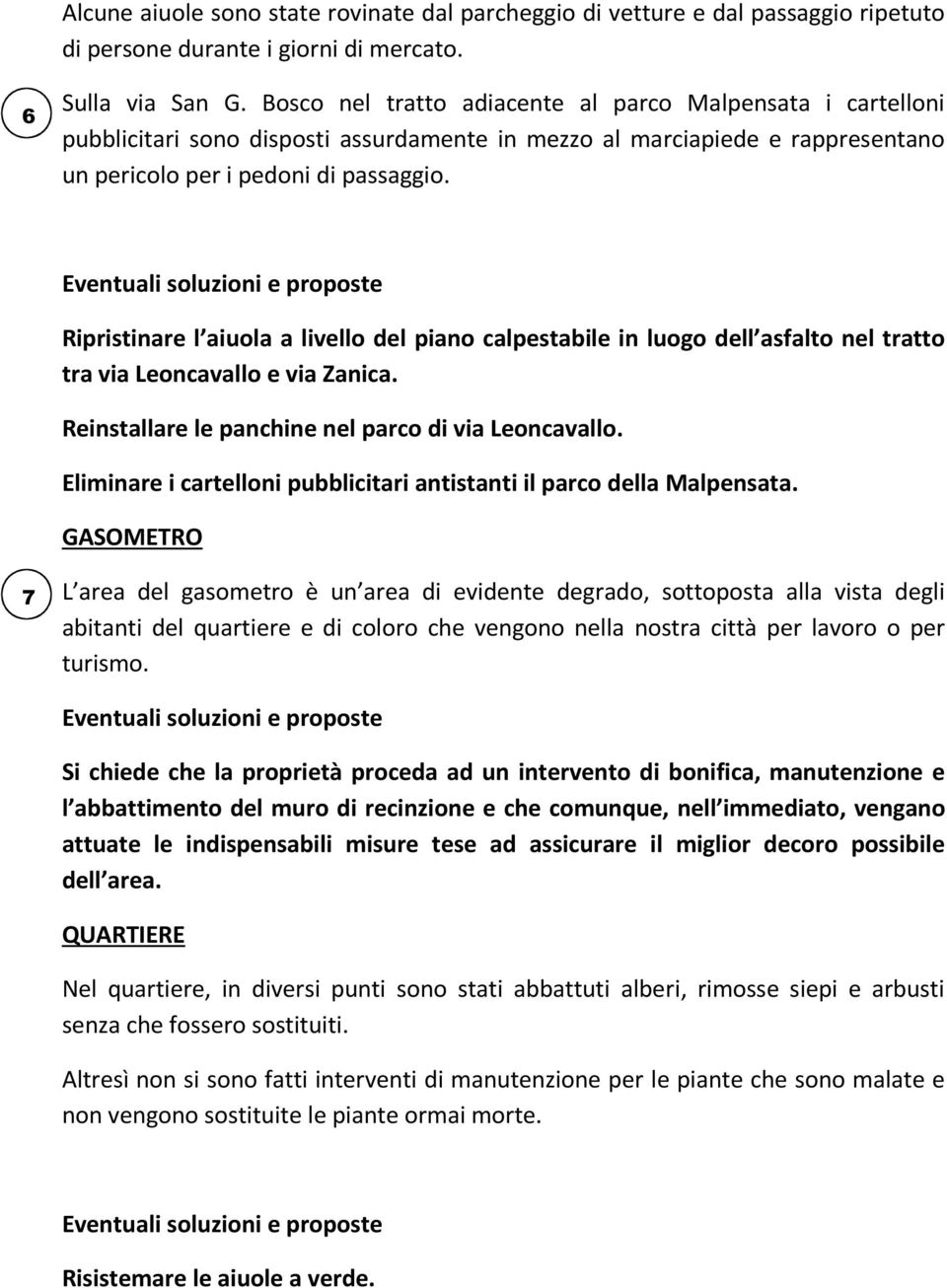 Alcune aiuole sono state rovinate dal parcheggio di vetture e dal passaggio ripetuto di persone durante i giorni di mercato.

6

Sulla via San G. Bosco nel tratto adiacente al parco Malpensata i cartelloni pubblicitari sono disposti assurdamente in mezzo al marciapiede e rappresentano un pericolo per i pedoni di passaggio.

Eventuali soluzioni e proposte

Ripristinare l aiuola a livello del piano calpestabile in luogo dell asfalto nel tratto tra via Leoncavallo e via Zanica.

Reinstallare le panchine nel parco di via Leoncavallo.

Eliminare i cartelloni pubblicitari antistanti il parco della Malpensata.

GASOMETRO

7

L area del gasometro è un area di evidente degrado, sottoposta alla vista degli abitanti del quartiere e di coloro che vengono nella nostra città per lavoro o per turismo.

Eventuali soluzioni e proposte

Si chiede che la proprietà proceda ad un intervento di bonifica, manutenzione e l abbattimento del muro di recinzione e che comunque, nell immediato, vengano attuate le indispensabili misure tese ad assicurare il miglior decoro possibile dell area.

QUARTIERE

Nel quartiere, in diversi punti sono stati abbattuti alberi, rimosse siepi e arbusti senza che fossero sostituiti.

Altresì non si sono fatti interventi di manutenzione per le piante che sono malate e non vengono sostituite le piante ormai morte.

Eventuali soluzioni e proposte

Risistemare le aiuole a verde.